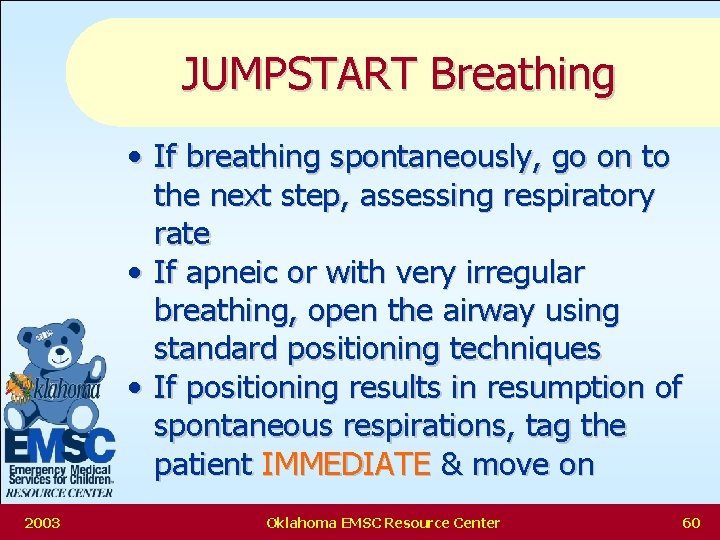 JUMPSTART Breathing

• If breathing spontaneously, go on to the next step, assessing respiratory rate

• If apneic or with very irregular breathing, open the airway using standard positioning techniques

• If positioning results in resumption of spontaneous respirations, tag the patient IMMEDIATE & move on

Oklahoma

EMSC

Emergency Medical Services for Children

RESOURCE CENTER

2003

Oklahoma EMSC Resource Center

60